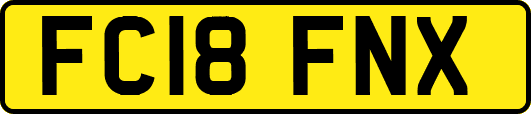 FC18 FNX